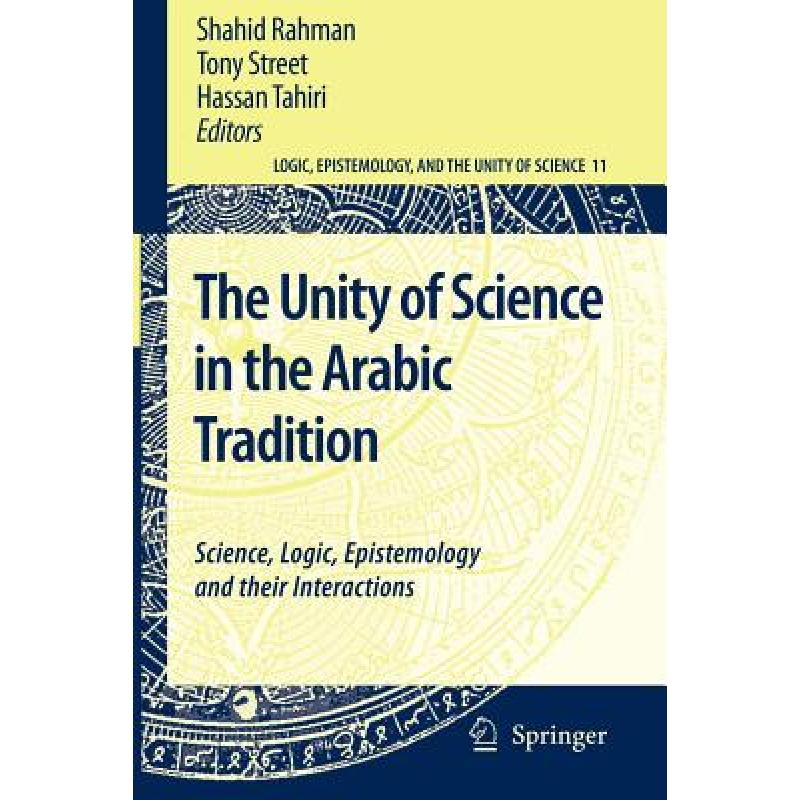 Shahid Rahman
Tony Street
Hassan Tahiri
Editors

LOGIC, EPISTEMOLOGY, AND THE UNITY OF SCIENCE 11

The Unity of Science in the Arabic Tradition

Science, Logic, Epistemology and their Interactions

Springer